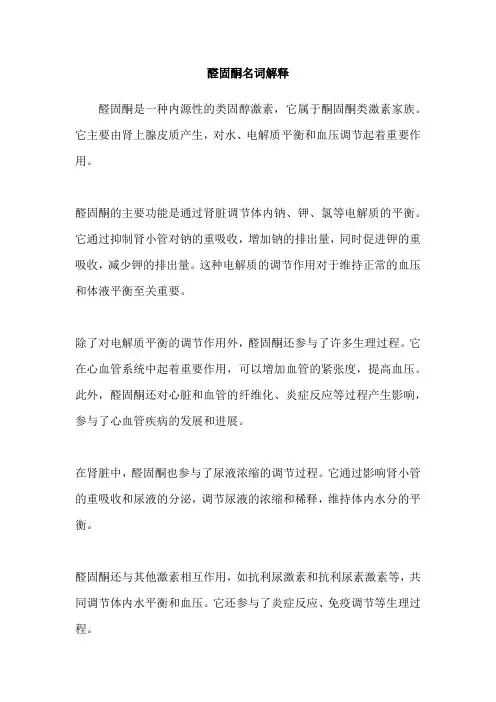 醛固酮名词解释

醛固酮是一种内源性的类固醇激素，它属于酮固酮类激素家族。它主要由肾上腺皮质产生，对水、电解质平衡和血压调节起着重要作用。

醛固酮的主要功能是通过肾脏调节体内钠、钾、氯等电解质的平衡。它通过抑制肾小管对钠的重吸收，增加钠的排出量，同时促进钾的重吸收，减少钾的排出量。这种电解质的调节作用对于维持正常的血压和体液平衡至关重要。

除了对电解质平衡的调节作用外，醛固酮还参与了许多生理过程。它在心血管系统中起着重要作用，可以增加血管的紧张度，提高血压。此外，醛固酮还对心脏和血管的纤维化、炎症反应等过程产生影响，参与了心血管疾病的发展和进展。

在肾脏中，醛固酮也参与了尿液浓缩的调节过程。它通过影响肾小管的重吸收和尿液的分泌，调节尿液的浓缩和稀释，维持体内水分的平衡。

醛固酮还与其他激素相互作用，如抗利尿激素和抗利尿素激素等，共同调节体内水平衡和血压。它还参与了炎症反应、免疫调节等生理过程。